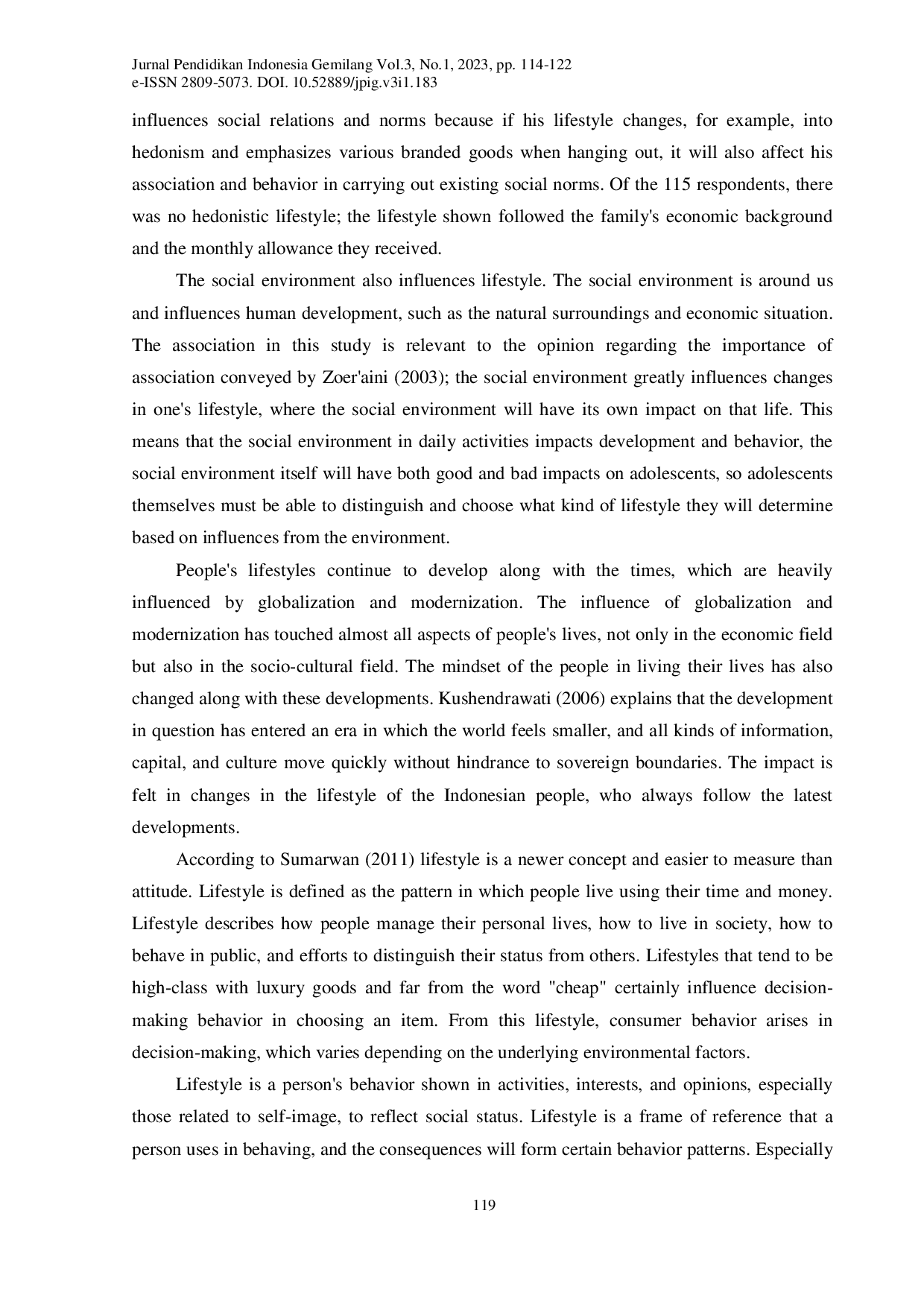 Jurnal Pendidikan Indonesia Gemilang Vol.3, No.1, 2023, pp. 114-122
e-ISSN 2809-5073. DOI. 10.52889/jpig.v3i1.183

influences social relations and norms because if his lifestyle changes, for example, into hedonism and emphasizes various branded goods when hanging out, it will also affect his association and behavior in carrying out existing social norms. Of the 115 respondents, there was no hedonistic lifestyle; the lifestyle shown followed the family's economic background and the monthly allowance they received.

The social environment also influences lifestyle. The social environment is around us and influences human development, such as the natural surroundings and economic situation. The association in this study is relevant to the opinion regarding the importance of association conveyed by Zoer'aini (2003); the social environment greatly influences changes in one's lifestyle, where the social environment will have its own impact on that life. This means that the social environment in daily activities impacts development and behavior, the social environment itself will have both good and bad impacts on adolescents, so adolescents themselves must be able to distinguish and choose what kind of lifestyle they will determine based on influences from the environment.

People's lifestyles continue to develop along with the times, which are heavily influenced by globalization and modernization. The influence of globalization and modernization has touched almost all aspects of people's lives, not only in the economic field but also in the socio-cultural field. The mindset of the people in living their lives has also changed along with these developments. Kushendrawati (2006) explains that the development in question has entered an era in which the world feels smaller, and all kinds of information, capital, and culture move quickly without hindrance to sovereign boundaries. The impact is felt in changes in the lifestyle of the Indonesian people, who always follow the latest developments.

According to Sumarwan (2011) lifestyle is a newer concept and easier to measure than attitude. Lifestyle is defined as the pattern in which people live using their time and money. Lifestyle describes how people manage their personal lives, how to live in society, how to behave in public, and efforts to distinguish their status from others. Lifestyles that tend to be high-class with luxury goods and far from the word "cheap" certainly influence decision-making behavior in choosing an item. From this lifestyle, consumer behavior arises in decision-making, which varies depending on the underlying environmental factors.

Lifestyle is a person's behavior shown in activities, interests, and opinions, especially those related to self-image, to reflect social status. Lifestyle is a frame of reference that a person uses in behaving, and the consequences will form certain behavior patterns. Especially

119